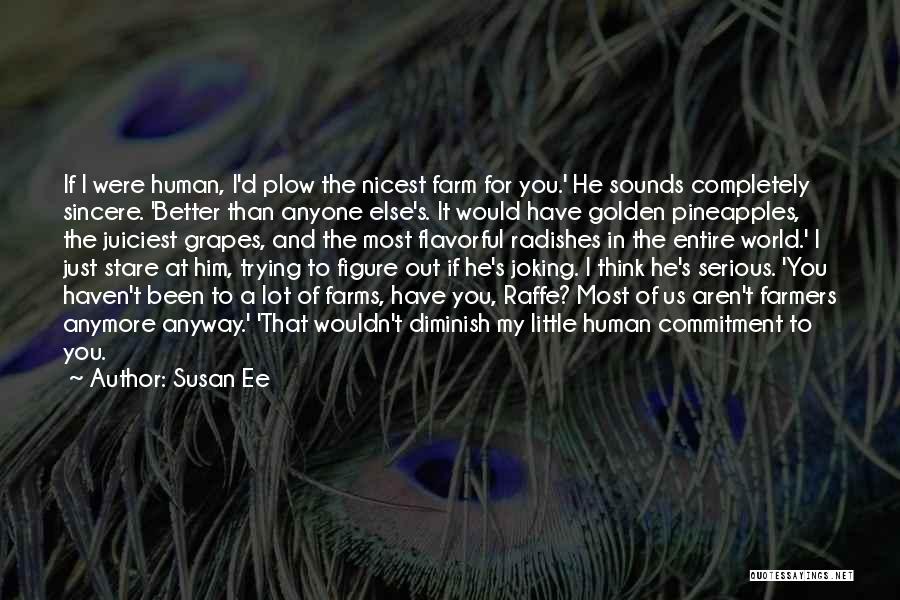 If I were human, I'd plow the nicest farm for you.' He sounds completely sincere. 'Better than anyone else's. It would have golden pineapples, the juiciest grapes, and the most flavorful radishes in the entire world.' I just stare at him, trying to figure out if he's joking. I think he's serious. 'You haven't been to a lot of farms, have you, Raffe? Most of us aren't farmers anymore anyway.' 'That wouldn't diminish my little human commitment to you.

~ Author: Susan Ee

QUOTESSAYINGS.NET